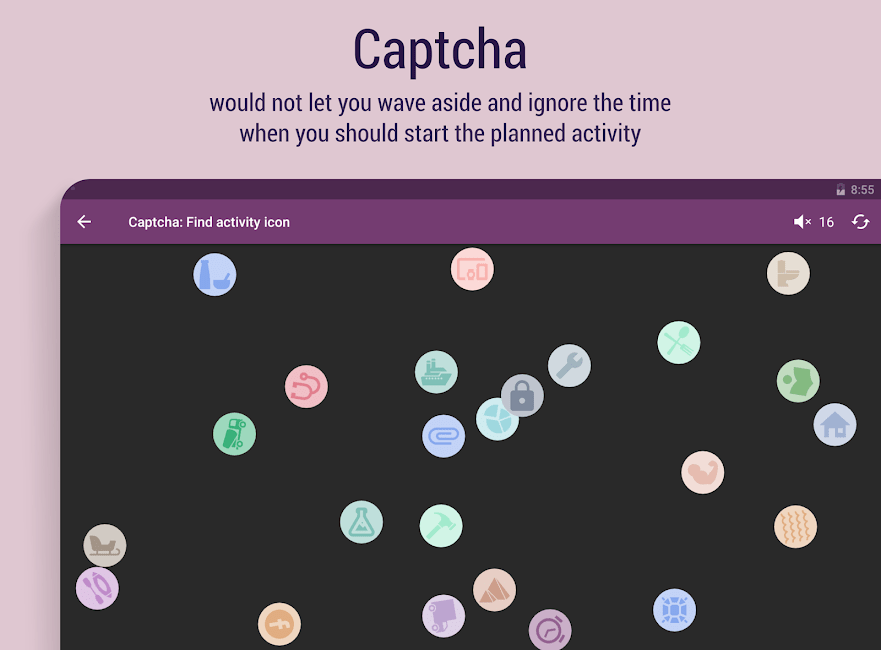 Captcha
would not let you wave aside and ignore the time when you should start the planned activity

8:55

Captcha: Find activity icon

16